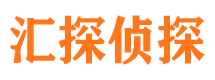 汇探侦探